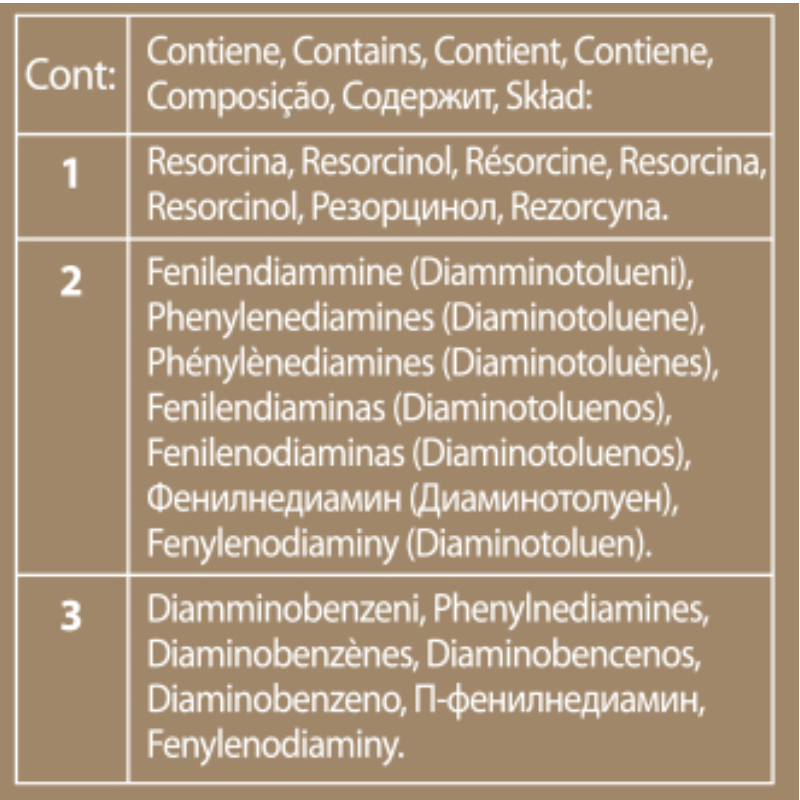 | Cont: | Contiene, Contains, Contient, Contiene, Composição, Содержит, Skład: |
|---|---|
| 1 | Resorcina, Resorcinol, Résorcine, Resorcina, Resorcinol, Резорцинол, Rezorcyna. |
| 2 | Fenilendiammine (Diamminotolueni), Phenylenediamines (Diaminotoluene), Phénylènediamines (Diaminotoluènes), Fenilendiaminas (Diaminotoluenos), Fenilenodiaminas (Diaminotoluenos), Фенилнедиамин (Диаминотолуен), Fenylenodiaminy (Diaminotoluen). |
| 3 | Diamminobenzeni, Phenylnediamines, Diaminobenzènes, Diaminobencenos, Diaminobenzeno, П-фенилнедиамин, Fenylenodiaminy. |